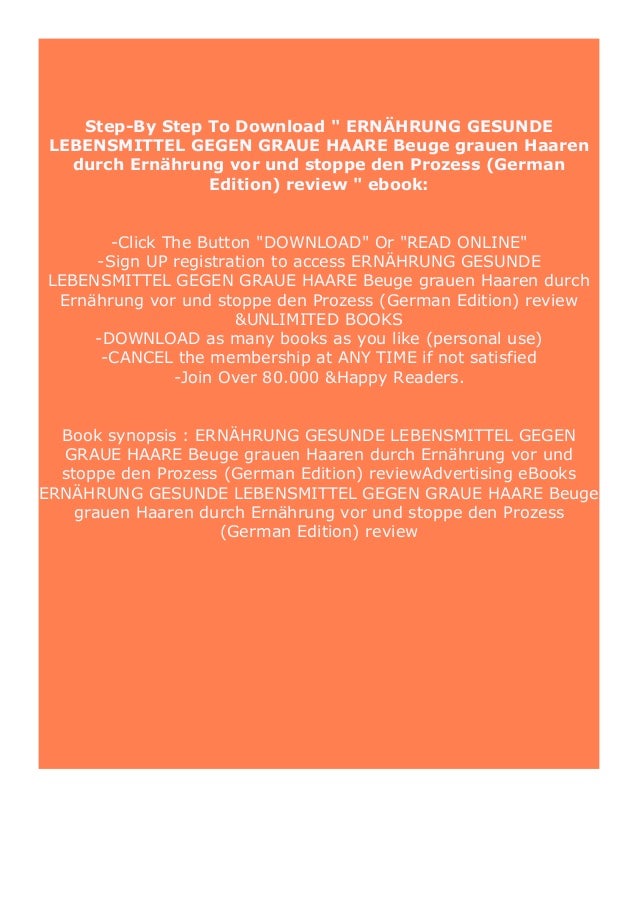 Step-By Step To Download " ERNÄHRUNG GESUNDE LEBENSMITTEL GEGEN GRAUE HAARE Beuge grauen Haaren durch Ernährung vor und stoppe den Prozess (German Edition) review " ebook:

-Click The Button "DOWNLOAD" Or "READ ONLINE"
-Sign UP registration to access ERNÄHRUNG GESUNDE LEBENSMITTEL GEGEN GRAUE HAARE Beuge grauen Haaren durch Ernährung vor und stoppe den Prozess (German Edition) review &UNLIMITED BOOKS
-DOWNLOAD as many books as you like (personal use)
-CANCEL the membership at ANY TIME if not satisfied
-Join Over 80.000 &Happy Readers.

Book synopsis : ERNÄHRUNG GESUNDE LEBENSMITTEL GEGEN GRAUE HAARE Beuge grauen Haaren durch Ernährung vor und stoppe den Prozess (German Edition) reviewAdvertising eBooks ERNÄHRUNG GESUNDE LEBENSMITTEL GEGEN GRAUE HAARE Beuge grauen Haaren durch Ernährung vor und stoppe den Prozess (German Edition) review